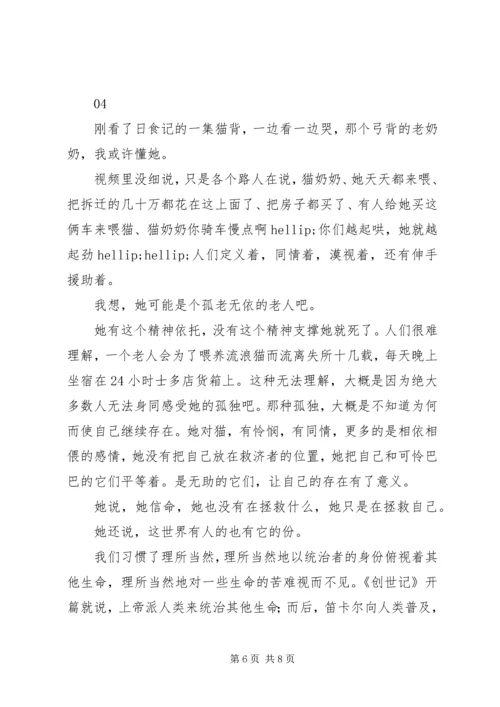 04

刚看了日食记的一集猫背，一边看一边哭，那个弓背的老奶奶，我或许懂她。

视频里没细说，只是各个路人在说，猫奶奶、她天天都来喂、把拆迁的几十万都花在这上面了、把房子都买了、有人给她买这俩车来喂猫、猫奶奶你骑车慢点啊hellip;你们越起哄，她就越起劲hellip;hellip;人们定义着，同情着，漠视着，还有伸手援助着。

我想，她可能是个孤老无依的老人吧。

她有这个精神依托，没有这个精神支撑她就死了。人们很难理解，一个老人会为了喂养流浪猫而流离失所十几载，每天晚上坐宿在24小时士多店货箱上。这种无法理解，大概是因为绝大多数人无法身同感受她的孤独吧。那种孤独，大概是不知道为何而使自己继续存在。她对猫，有怜悯，有同情，更多的是相依相偎的感情，她没有把自己放在救济者的位置，她把自己和可怜巴巴的它们平等着。是无助的它们，让自己的存在有了意义。

她说，她信命，她也没有在拯救什么，她只是在拯救自己。

她还说，这世界有人的也有它的份。

我们习惯了理所当然，理所当然地以统治者的身份俯视着其他生命，理所当然地对一些生命的苦难视而不见。《创世记》开篇就说，上帝派人类来统治其他生命；而后，笛卡尔向人类普及，

第6页 共8页